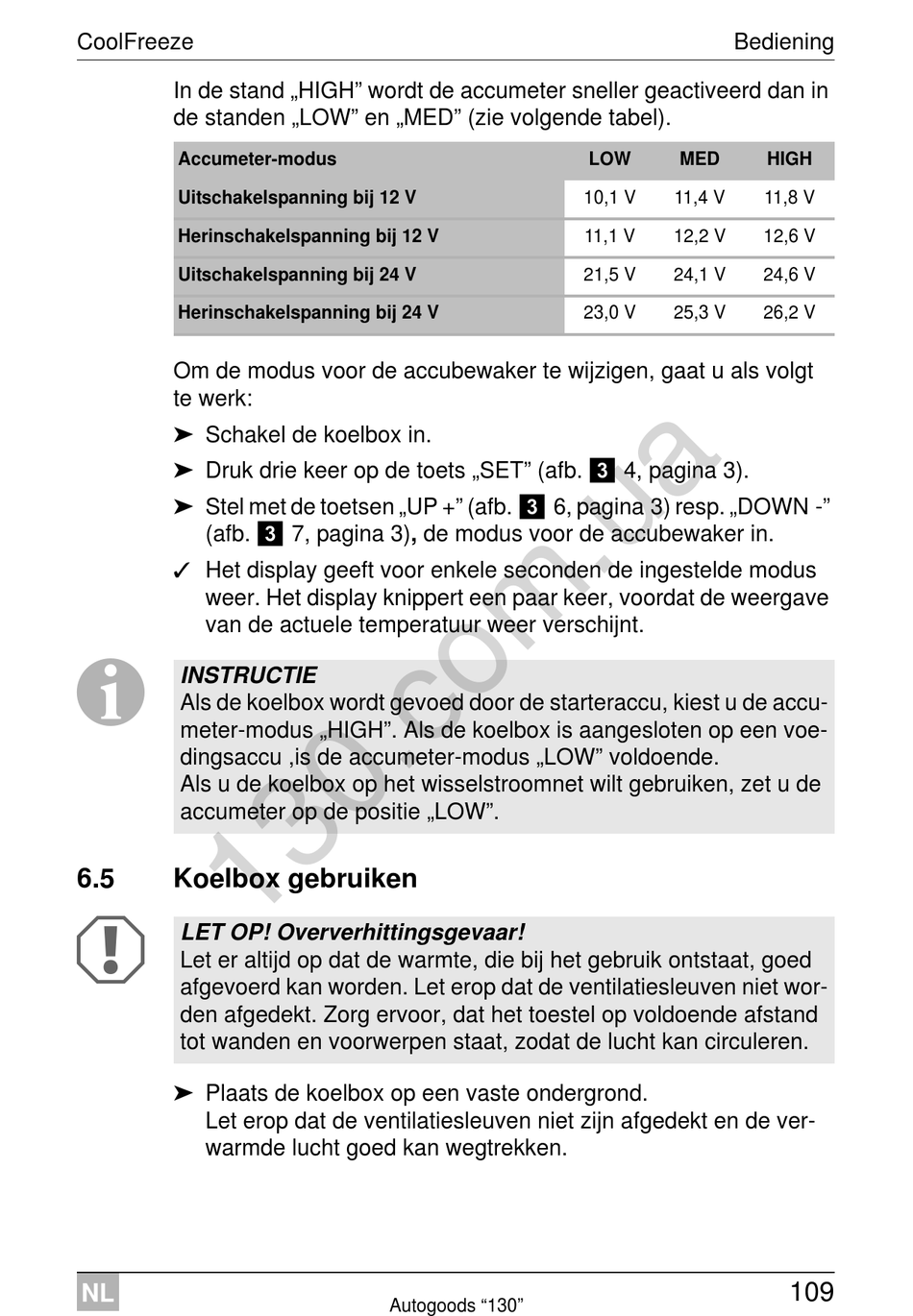 CoolFreeze Bediening

In de stand „HIGH” wordt de accumeter sneller geactiveerd dan in de standen „LOW” en „MED” (zie volgende tabel).

| Accumeter-modus | LOW | MED | HIGH |
|---|---|---|---|
| Uitschakelspanning bij 12 V | 10,1 V | 11,4 V | 11,8 V |
| Herinschakelspanning bij 12 V | 11,1 V | 12,2 V | 12,6 V |
| Uitschakelspanning bij 24 V | 21,5 V | 24,1 V | 24,6 V |
| Herinschakelspanning bij 24 V | 23,0 V | 25,3 V | 26,2 V |

Om de modus voor de accubewaker te wijzigen, gaat u als volgt te werk:

➤ Schakel de koelbox in.

➤ Druk drie keer op de toets „SET” (afb. 3 4, pagina 3).

➤ Stel met de toetsen „UP +” (afb. 3 6, pagina 3) resp. „DOWN -” (afb. 3 7, pagina 3), de modus voor de accubewaker in.

✓ Het display geeft voor enkele seconden de ingestelde modus weer. Het display knippert een paar keer, voordat de weergave van de actuele temperatuur weer verschijnt.

INSTRUCTIE
Als de koelbox wordt gevoed door de starteraccu, kiest u de accumeter-modus „HIGH”. Als de koelbox is aangesloten op een voedingsaccu ,is de accumeter-modus „LOW” voldoende.
Als u de koelbox op het wisselstroomnet wilt gebruiken, zet u de accumeter op de positie „LOW”.

6.5 Koelbox gebruiken

LET OP! Oververhittingsgevaar!
Let er altijd op dat de warmte, die bij het gebruik ontstaat, goed afgevoerd kan worden. Let erop dat de ventilatiesleuven niet worden afgedekt. Zorg ervoor, dat het toestel op voldoende afstand tot wanden en voorwerpen staat, zodat de lucht kan circuleren.

➤ Plaats de koelbox op een vaste ondergrond.
Let erop dat de ventilatiesleuven niet zijn afgedekt en de verwarmde lucht goed kan wegtrekken.

130.com.ua

NL Autogoods “130” 109